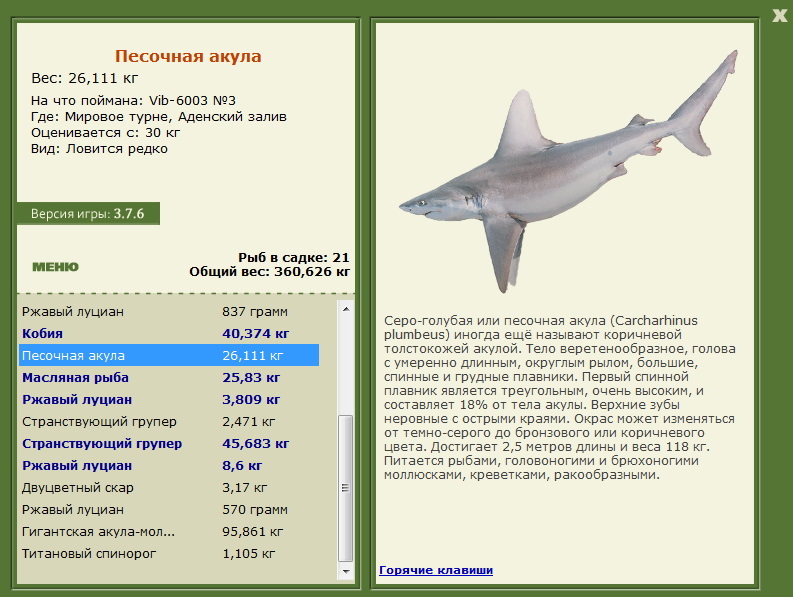 X

Песочная акула
Вес: 26,111 кг

На что поймана: Vib-6003 №3
Где: Мировое турне, Аденский залив
Оценивается с: 30 кг
Вид: Ловится редко

Версия игры: 3.7.6

МЕНЮ

Рыб в садке: 21
Общий вес: 360,626 кг

| | |
|---|---|
| Ржавый луциан | 837 грамм |
| Кобия | 40,374 кг |
| Песочная акула | 26,111 кг |
| Масляная рыба | 25,83 кг |
| Ржавый луциан | 3,809 кг |
| Странствующий групер | 2,471 кг |
| Странствующий групер | 45,683 кг |
| Ржавый луциан | 8,6 кг |
| Двуцветный скар | 3,17 кг |
| Ржавый луциан | 570 грамм |
| Гигантская акула-мол... | 95,861 кг |
| Титановый спинорог | 1,105 кг |

Серо-голубая или песочная акула (Carcharhinus plumbeus) иногда ещё называют коричневой толстокожей акулой. Тело веретенообразное, голова с умеренно длинным, округлым рылом, большие, спинные и грудные плавники. Первый спинной плавник является треугольным, очень высоким, и составляет 18% от тела акулы. Верхние зубы неровные с острыми краями. Окрас может изменяться от темно-серого до бронзового или коричневого цвета. Достигает 2,5 метров длины и веса 118 кг. Питается рыбами, головоногими и брюхоногими моллюсками, креветками, ракообразными.

Горячие клавиши